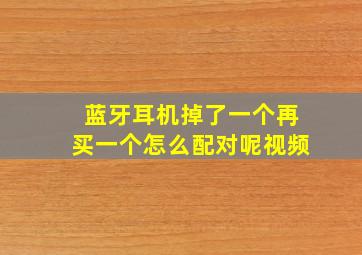 蓝牙耳机掉了一个再买一个怎么配对呢视频